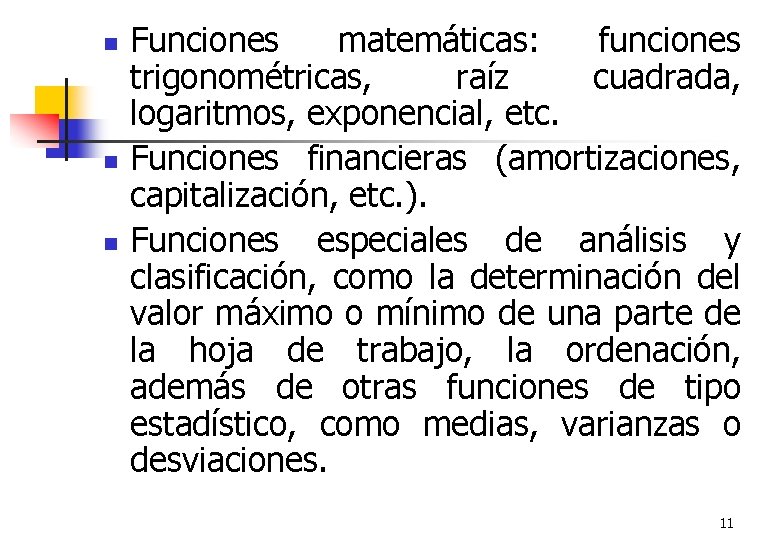 - Funciones matemáticas: funciones trigonométricas, raíz cuadrada, logaritmos, exponencial, etc.
- Funciones financieras (amortizaciones, capitalización, etc.).
- Funciones especiales de análisis y clasificación, como la determinación del valor máximo o mínimo de una parte de la hoja de trabajo, la ordenación, además de otras funciones de tipo estadístico, como medias, varianzas o desviaciones.

11